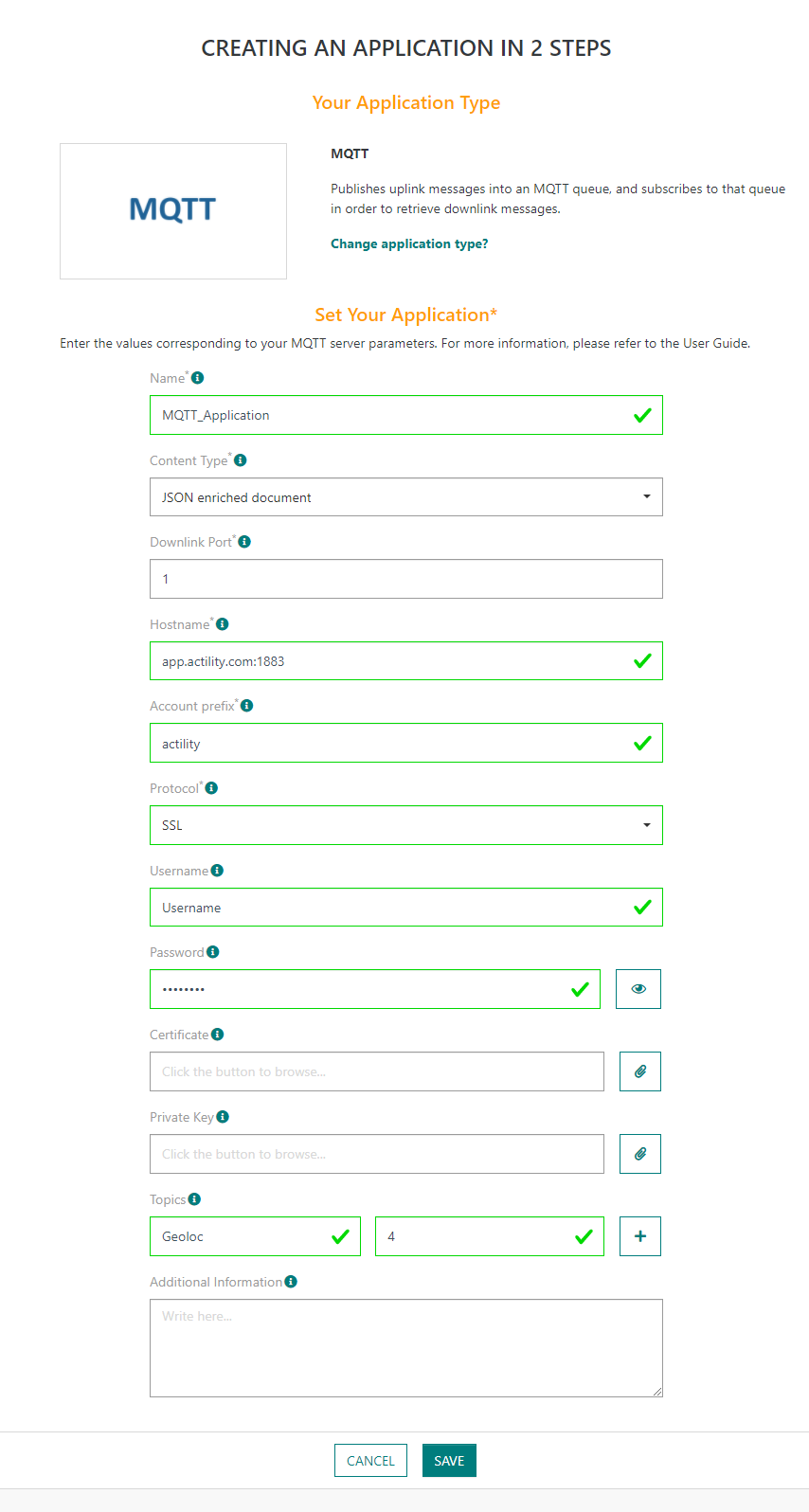 CREATING AN APPLICATION IN 2 STEPS

Your Application Type

MQTT

MQTT

Publishes uplink messages into an MQTT queue, and subscribes to that queue in order to retrieve downlink messages.

Change application type?

Set Your Application*

Enter the values corresponding to your MQTT server parameters. For more information, please refer to the User Guide.

Name*

MQTT_Application

Content Type*

JSON enriched document

Downlink Port*

1

Hostname*

app.actility.com:1883

Account prefix*

actility

Protocol*

SSL

Username

Username

Password

••••••••

Certificate

Click the button to browse...

Private Key

Click the button to browse...

Topics

Geoloc

4

+

Additional Information

Write here...

CANCEL

SAVE